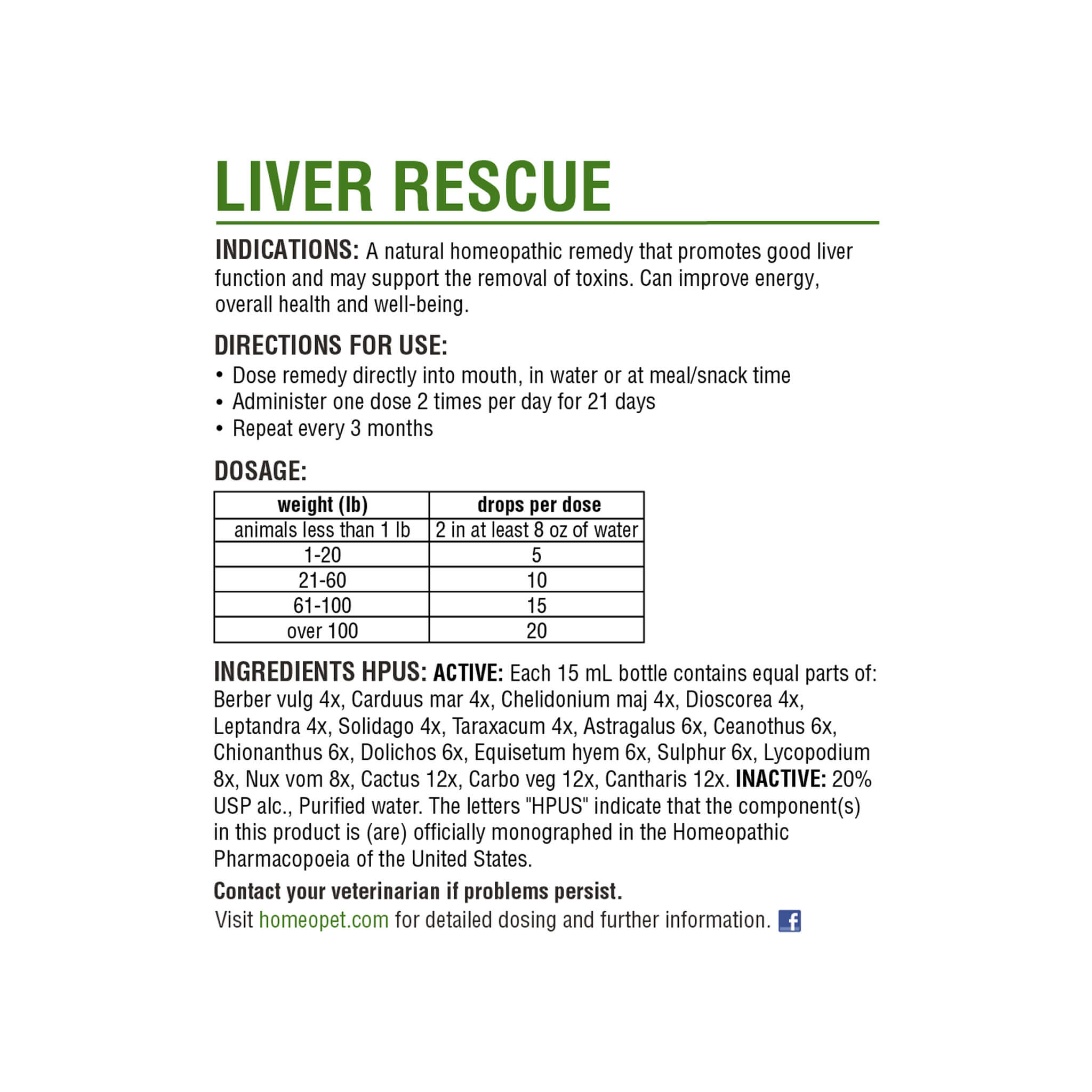 LIVER RESCUE

INDICATIONS: A natural homeopathic remedy that promotes good liver function and may support the removal of toxins. Can improve energy, overall health and well-being.

DIRECTIONS FOR USE:
• Dose remedy directly into mouth, in water or at meal/snack time
• Administer one dose 2 times per day for 21 days
• Repeat every 3 months

DOSAGE:

| weight (lb) | drops per dose |
|---|---|
| animals less than 1 lb | 2 in at least 8 oz of water |
| 1-20 | 5 |
| 21-60 | 10 |
| 61-100 | 15 |
| over 100 | 20 |

INGREDIENTS HPUS: ACTIVE: Each 15 mL bottle contains equal parts of: Berber vulg 4x, Carduus mar 4x, Chelidonium maj 4x, Dioscorea 4x, Leptandra 4x, Solidago 4x, Taraxacum 4x, Astragalus 6x, Ceanothus 6x, Chionanthus 6x, Dolichos 6x, Equisetum hyem 6x, Sulphur 6x, Lycopodium 8x, Nux vom 8x, Cactus 12x, Carbo veg 12x, Cantharis 12x. INACTIVE: 20% USP alc., Purified water. The letters "HPUS" indicate that the component(s) in this product is (are) officially monographed in the Homeopathic Pharmacopoeia of the United States.

Contact your veterinarian if problems persist.

Visit homeopet.com for detailed dosing and further information.